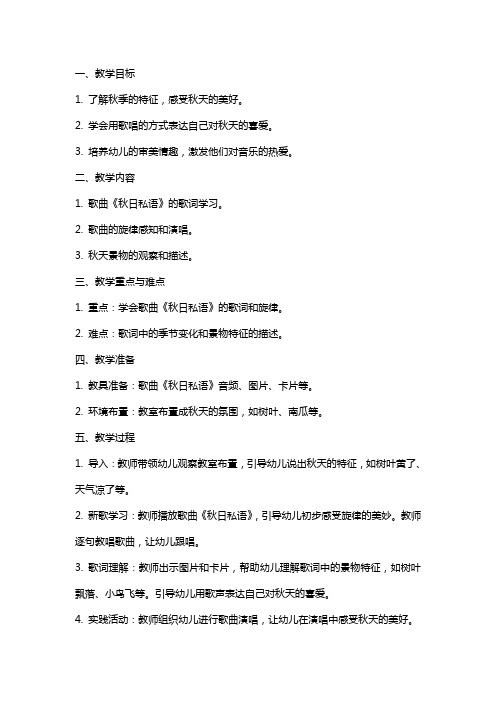 一、教学目标

1. 了解秋季的特征，感受秋天的美好。

2. 学会用歌唱的方式表达自己对秋天的喜爱。

3. 培养幼儿的审美情趣，激发他们对音乐的热爱。

二、教学内容

1. 歌曲《秋日私语》的歌词学习。

2. 歌曲的旋律感知和演唱。

3. 秋天景物的观察和描述。

三、教学重点与难点

1. 重点：学会歌曲《秋日私语》的歌词和旋律。

2. 难点：歌词中的季节变化和景物特征的描述。

四、教学准备

1. 教具准备：歌曲《秋日私语》音频、图片、卡片等。

2. 环境布置：教室布置成秋天的氛围，如树叶、南瓜等。

五、教学过程

1. 导入：教师带领幼儿观察教室布置，引导幼儿说出秋天的特征，如树叶黄了、天气凉了等。

2. 新歌学习：教师播放歌曲《秋日私语》，引导幼儿初步感受旋律的美妙。教师逐句教唱歌曲，让幼儿跟唱。

3. 歌词理解：教师出示图片和卡片，帮助幼儿理解歌词中的景物特征，如树叶飘落、小鸟飞等。引导幼儿用歌声表达自己对秋天的喜爱。

4. 实践活动：教师组织幼儿进行歌曲演唱，让幼儿在演唱中感受秋天的美好。